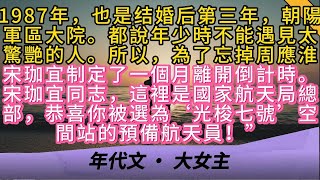 1987年，也是结婚后第三年，朝陽軍區大院。都說年少時不能遇見太驚艷的人。所以，為了忘掉周應淮

宋珈宜制定了一個月離開倒計時。宋珈宜同志，這裡是國家航天局總部，恭喜你被選為‘光梭七號’空間站的預備航天員！”

年代文 · 大女主